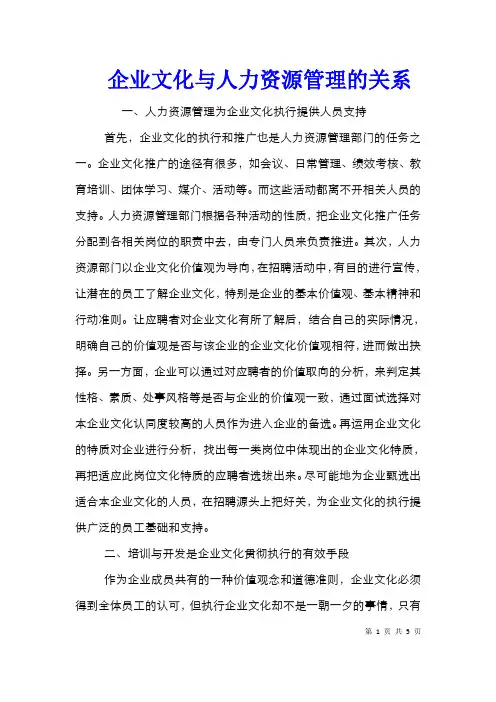 企业文化与人力资源管理的关系

一、人力资源管理为企业文化执行提供人员支持

首先，企业文化的执行和推广也是人力资源管理部门的任务之一。企业文化推广的途径有很多，如会议、日常管理、绩效考核、教育培训、团体学习、媒介、活动等。而这些活动都离不开相关人员的支持。人力资源管理部门根据各种活动的性质，把企业文化推广任务分配到各相关岗位的职责中去，由专门人员来负责推进。其次，人力资源部门以企业文化价值观为导向，在招聘活动中，有目的进行宣传，让潜在的员工了解企业文化，特别是企业的基本价值观、基本精神和行动准则。让应聘者对企业文化有所了解后，结合自己的实际情况，明确自己的价值观是否与该企业的企业文化价值观相符，进而做出抉择。另一方面，企业可以通过对应聘者的价值取向的分析，来判定其性格、素质、处事风格等是否与企业的价值观一致，通过面试选择对本企业文化认同度较高的人员作为进入企业的备选。再运用企业文化的特质对企业进行分析，找出每一类岗位中体现出的企业文化特质，再把适应此岗位文化特质的应聘者选拔出来。尽可能地为企业甄选出适合本企业文化的人员，在招聘源头上把好关，为企业文化的执行提供广泛的员工基础和支持。

二、培训与开发是企业文化贯彻执行的有效手段

作为企业成员共有的一种价值观念和道德准则，企业文化必须得到全体员工的认可，但执行企业文化却不是一朝一夕的事情，只有

第 1 页 共 3 页